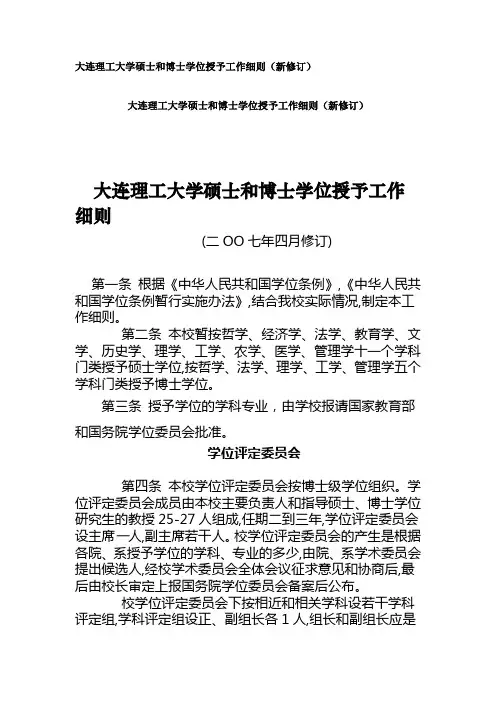 大连理工大学硕士和博士学位授予工作细则（新修订）

大连理工大学硕士和博士学位授予工作细则（新修订）

大连理工大学硕士和博士学位授予工作细则

(二 OO 七年四月修订)

第一条 根据《中华人民共和国学位条例》,《中华人民共和国学位条例暂行实施办法》,结合我校实际情况,制定本工作细则。

第二条 本校暂按哲学、经济学、法学、教育学、文学、历史学、理学、工学、农学、医学、管理学十一个学科门类授予硕士学位,按哲学、法学、理学、工学、管理学五个学科门类授予博士学位。

第三条 授予学位的学科专业，由学校报请国家教育部和国务院学位委员会批准。

学位评定委员会

第四条 本校学位评定委员会按博士级学位组织。学位评定委员会成员由本校主要负责人和指导硕士、博士学位研究生的教授 25-27 人组成,任期二到三年,学位评定委员会设主席一人,副主席若干人。校学位评定委员会的产生是根据各院、系授予学位的学科、专业的多少,由院、系学术委员会提出候选人,经校学术委员会全体会议征求意见和协商后,最后由校长审定上报国务院学位委员会备案后公布。

校学位评定委员会下按相近和相关学科设若干学科评定组,学科评定组设正、副组长各 1 人,组长和副组长应是